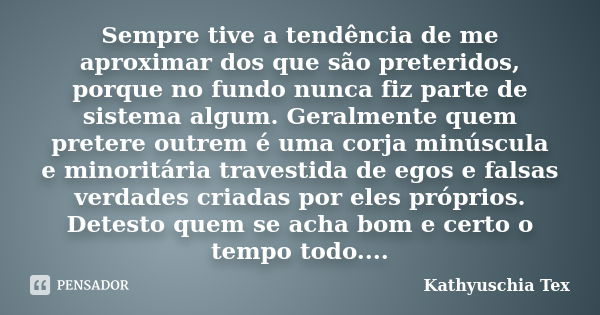 Sempre tive a tendência de me aproximar dos que são preteridos, porque no fundo nunca fiz parte de sistema algum. Geralmente quem pretere outrem é uma corja minúscula e minoritária travestida de egos e falsas verdades criadas por eles próprios. Detesto quem se acha bom e certo o tempo todo....

PENSADOR

Kathyuschia Tex